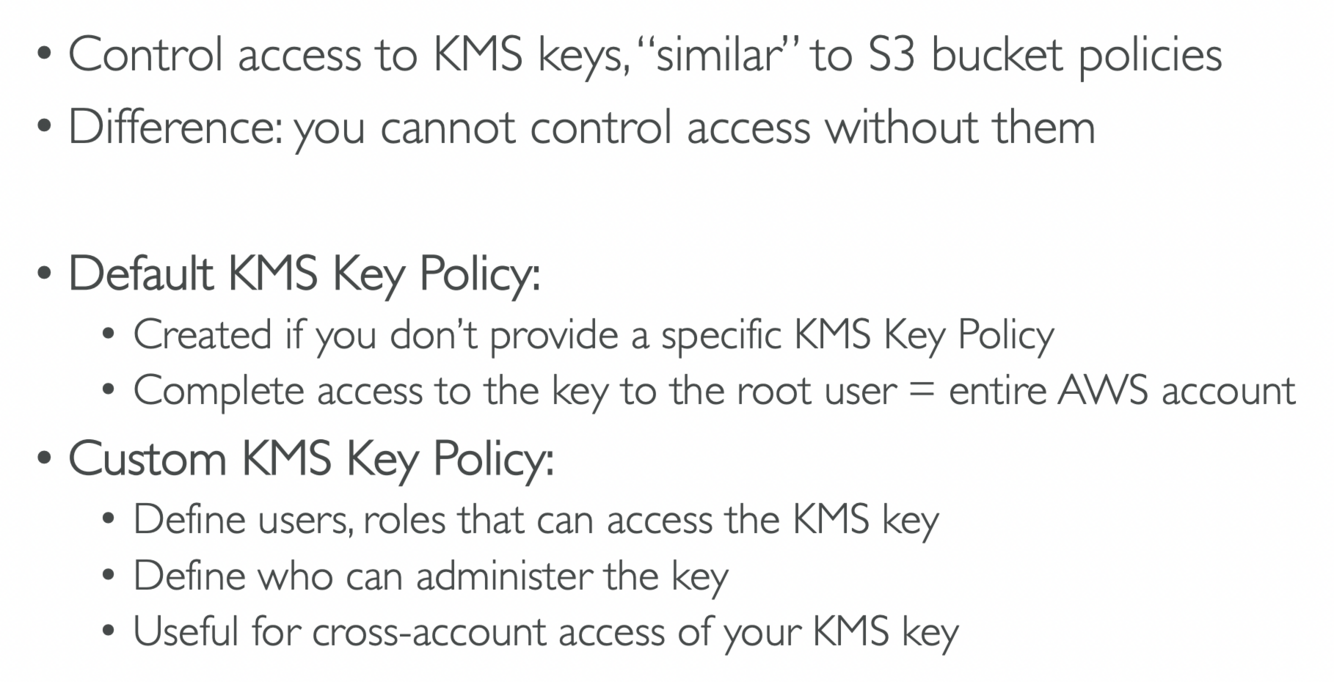 • Control access to KMS keys, "similar" to S3 bucket policies
• Difference: you cannot control access without them

• Default KMS Key Policy:
• Created if you don't provide a specific KMS Key Policy
• Complete access to the key to the root user = entire AWS account
• Custom KMS Key Policy:
• Define users, roles that can access the KMS key
• Define who can administer the key
• Useful for cross-account access of your KMS key